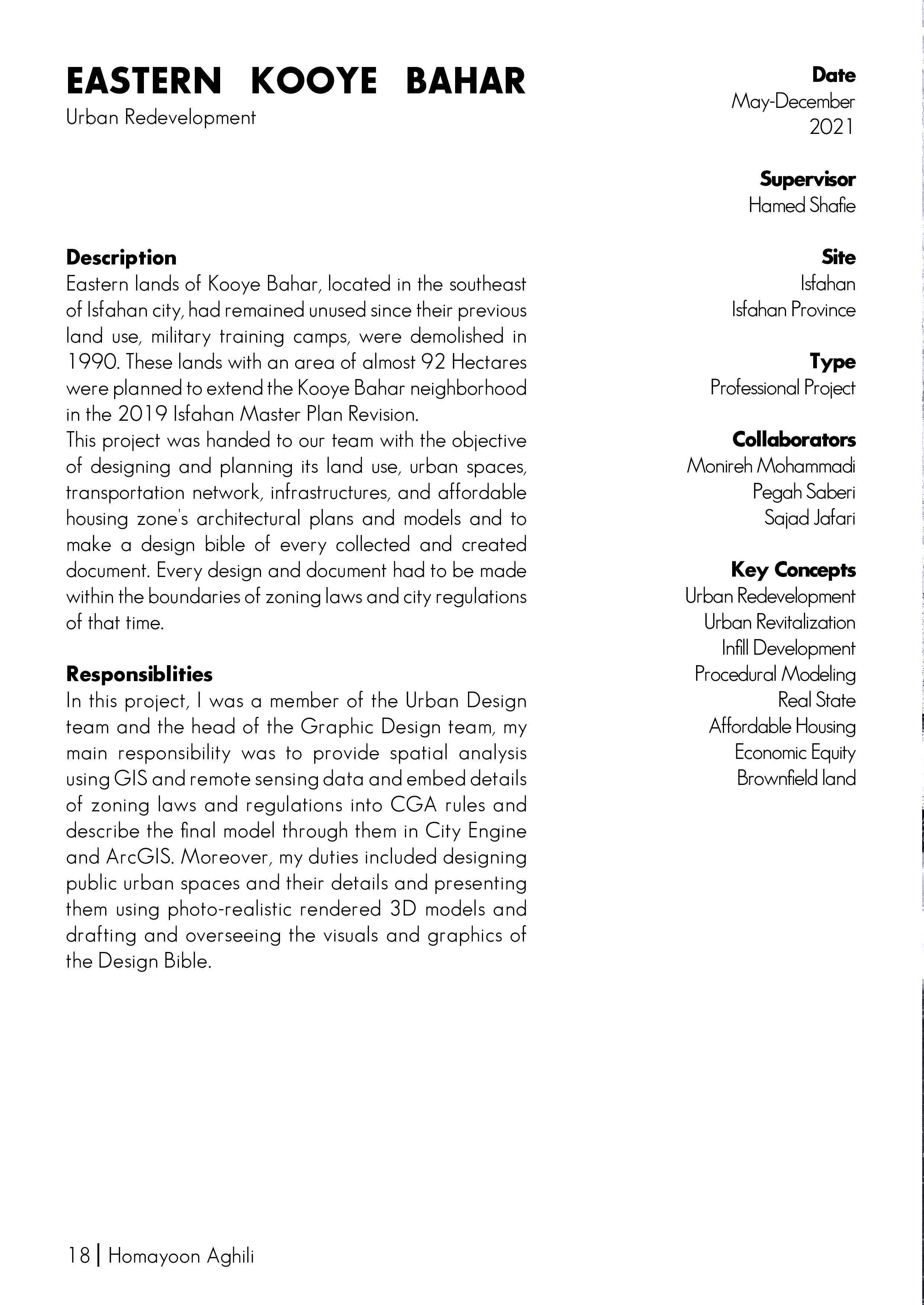 EASTERN KOOYE BAHAR
Urban Redevelopment

Description
Eastern lands of Kooye Bahar, located in the southeast of Isfahan city, had remained unused since their previous land use, military training camps, were demolished in 1990. These lands with an area of almost 92 Hectares were planned to extend the Kooye Bahar neighborhood in the 2019 Isfahan Master Plan Revision.
This project was handed to our team with the objective of designing and planning its land use, urban spaces, transportation network, infrastructures, and affordable housing zone's architectural plans and models and to make a design bible of every collected and created document. Every design and document had to be made within the boundaries of zoning laws and city regulations of that time.

Responsiblities
In this project, I was a member of the Urban Design team and the head of the Graphic Design team, my main responsibility was to provide spatial analysis using GIS and remote sensing data and embed details of zoning laws and regulations into CGA rules and describe the final model through them in City Engine and ArcGIS. Moreover, my duties included designing public urban spaces and their details and presenting them using photo-realistic rendered 3D models and drafting and overseeing the visuals and graphics of the Design Bible.

Date
May-December
2021

Supervisor
Hamed Shafie

Site
Isfahan
Isfahan Province

Type
Professional Project

Collaborators
Monireh Mohammadi
Pegah Saberi
Sajad Jafari

Key Concepts
Urban Redevelopment
Urban Revitalization
Infill Development
Procedural Modeling
Real State
Affordable Housing
Economic Equity
Brownfield land

18 | Homayoon Aghili